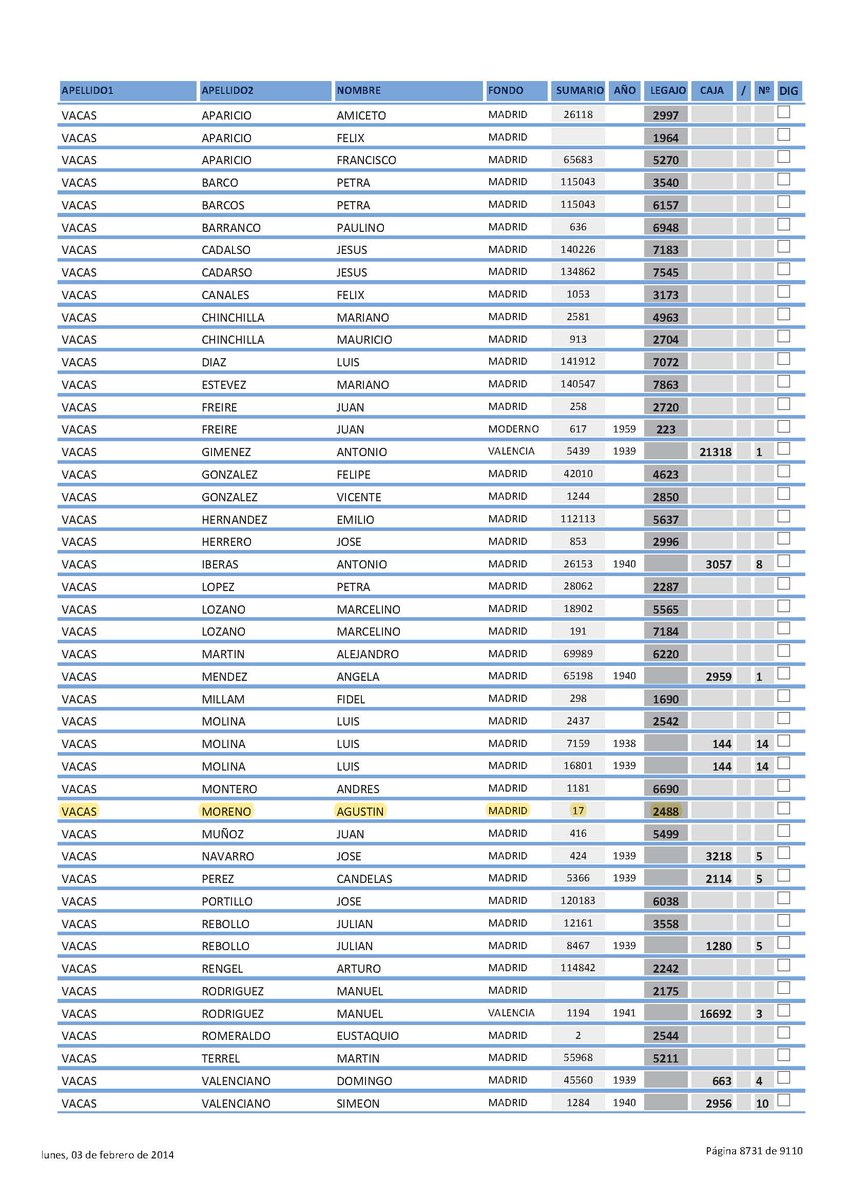 | APELLIDO1 | APELLIDO2 | NOMBRE | FONDO | SUMARIO | AÑO | LEGAJO | CAJA | / | Nº | DIG |
|---|---|---|---|---|---|---|---|---|---|---|
| VACAS | APARICIO | AMICETO | MADRID | 26118 | | 2997 | | | | |
| VACAS | APARICIO | FELIX | MADRID | | | 1964 | | | | |
| VACAS | APARICIO | FRANCISCO | MADRID | 65683 | | 5270 | | | | |
| VACAS | BARCO | PETRA | MADRID | 115043 | | 3540 | | | | |
| VACAS | BARCOS | PETRA | MADRID | 115043 | | 6157 | | | | |
| VACAS | BARRANCO | PAULINO | MADRID | 636 | | 6948 | | | | |
| VACAS | CADALSO | JESUS | MADRID | 140226 | | 7183 | | | | |
| VACAS | CADARSO | JESUS | MADRID | 134862 | | 7545 | | | | |
| VACAS | CANALES | FELIX | MADRID | 1053 | | 3173 | | | | |
| VACAS | CHINCHILLA | MARIANO | MADRID | 2581 | | 4963 | | | | |
| VACAS | CHINCHILLA | MAURICIO | MADRID | 913 | | 2704 | | | | |
| VACAS | DIAZ | LUIS | MADRID | 141912 | | 7072 | | | | |
| VACAS | ESTEVEZ | MARIANO | MADRID | 140547 | | 7863 | | | | |
| VACAS | FREIRE | JUAN | MADRID | 258 | | 2720 | | | | |
| VACAS | FREIRE | JUAN | MODERNO | 617 | 1959 | 223 | | | | |
| VACAS | GIMENEZ | ANTONIO | VALENCIA | 5439 | 1939 | | 21318 | | 1 | |
| VACAS | GONZALEZ | FELIPE | MADRID | 42010 | | 4623 | | | | |
| VACAS | GONZALEZ | VICENTE | MADRID | 1244 | | 2850 | | | | |
| VACAS | HERNANDEZ | EMILIO | MADRID | 112113 | | 5637 | | | | |
| VACAS | HERRERO | JOSE | MADRID | 853 | | 2996 | | | | |
| VACAS | IBERAS | ANTONIO | MADRID | 26153 | 1940 | | 3057 | | 8 | |
| VACAS | LOPEZ | PETRA | MADRID | 28062 | | 2287 | | | | |
| VACAS | LOZANO | MARCELINO | MADRID | 18902 | | 5565 | | | | |
| VACAS | LOZANO | MARCELINO | MADRID | 191 | | 7184 | | | | |
| VACAS | MARTIN | ALEJANDRO | MADRID | 69989 | | 6220 | | | | |
| VACAS | MENDEZ | ANGELA | MADRID | 65198 | 1940 | | 2959 | | 1 | |
| VACAS | MILLAM | FIDEL | MADRID | 298 | | 1690 | | | | |
| VACAS | MOLINA | LUIS | MADRID | 2437 | | 2542 | | | | |
| VACAS | MOLINA | LUIS | MADRID | 7159 | 1938 | | 144 | | 14 | |
| VACAS | MOLINA | LUIS | MADRID | 16801 | 1939 | | 144 | | 14 | |
| VACAS | MONTERO | ANDRES | MADRID | 1181 | | 6690 | | | | |
| VACAS | MORENO | AGUSTIN | MADRID | 17 | | 2488 | | | | |
| VACAS | MUÑOZ | JUAN | MADRID | 416 | | 5499 | | | | |
| VACAS | NAVARRO | JOSE | MADRID | 424 | 1939 | | 3218 | | 5 | |
| VACAS | PEREZ | CANDELAS | MADRID | 5366 | 1939 | | 2114 | | 5 | |
| VACAS | PORTILLO | JOSE | MADRID | 120183 | | 6038 | | | | |
| VACAS | REBOLLO | JULIAN | MADRID | 12161 | | 3558 | | | | |
| VACAS | REBOLLO | JULIAN | MADRID | 8467 | 1939 | | 1280 | | 5 | |
| VACAS | RENGEL | ARTURO | MADRID | 114842 | | 2242 | | | | |
| VACAS | RODRIGUEZ | MANUEL | MADRID | | | 2175 | | | | |
| VACAS | RODRIGUEZ | MANUEL | VALENCIA | 1194 | 1941 | | 16692 | | 3 | |
| VACAS | ROMERALDO | EUSTAQUIO | MADRID | 2 | | 2544 | | | | |
| VACAS | TERREL | MARTIN | MADRID | 55968 | | 5211 | | | | |
| VACAS | VALENCIANO | DOMINGO | MADRID | 45560 | 1939 | | 663 | | 4 | |
| VACAS | VALENCIANO | SIMEON | MADRID | 1284 | 1940 | | 2956 | | 10 | |

lunes, 03 de febrero de 2014

Página 8731 de 9110